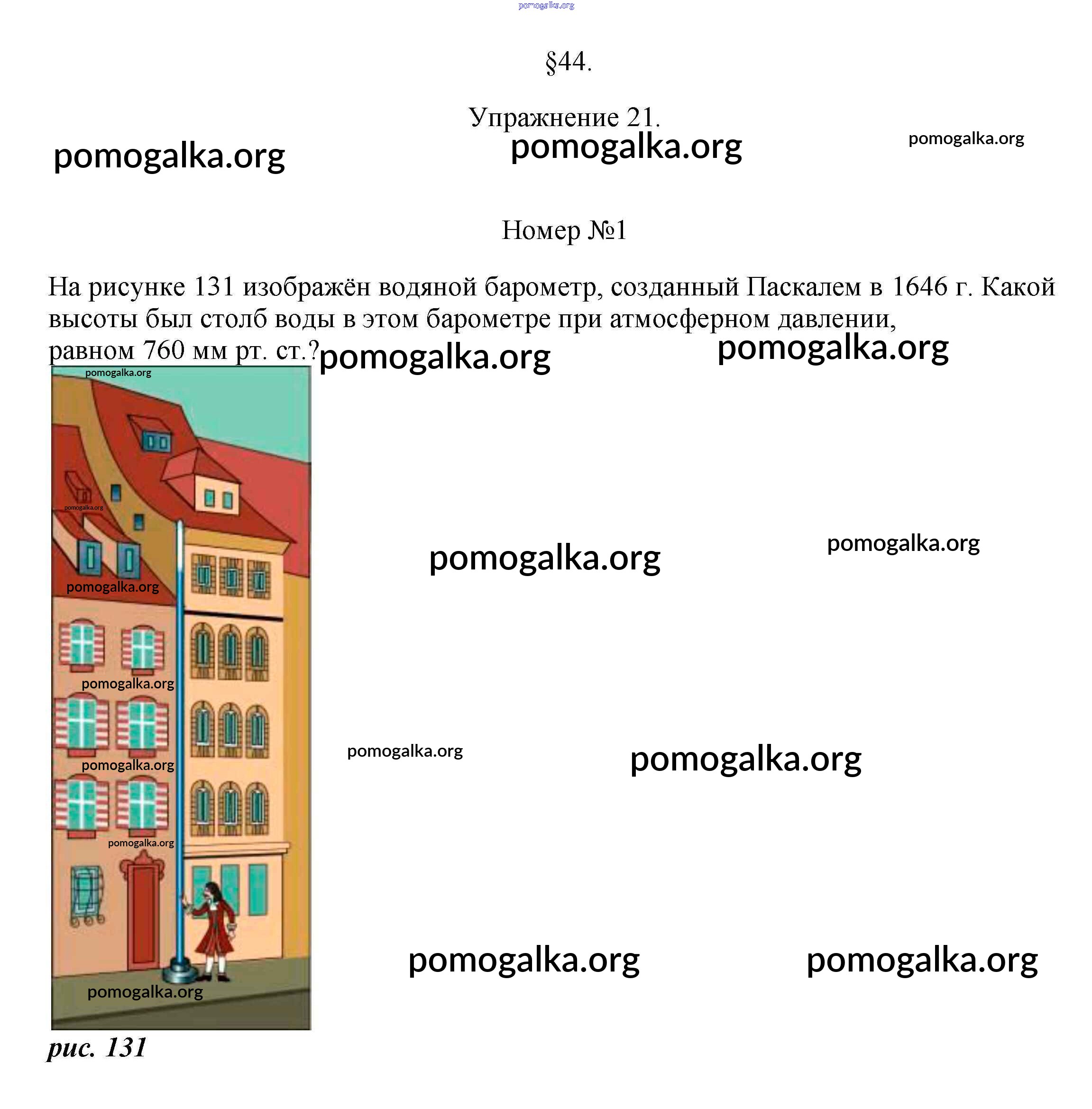 §44.

Упражнение 21.

Номер №1

На рисунке 131 изображён водяной барометр, созданный Паскалем в 1646 г. Какой высоты был столб воды в этом барометре при атмосферном давлении, равном 760 мм рт. ст.?

рис. 131

pomogalka.org